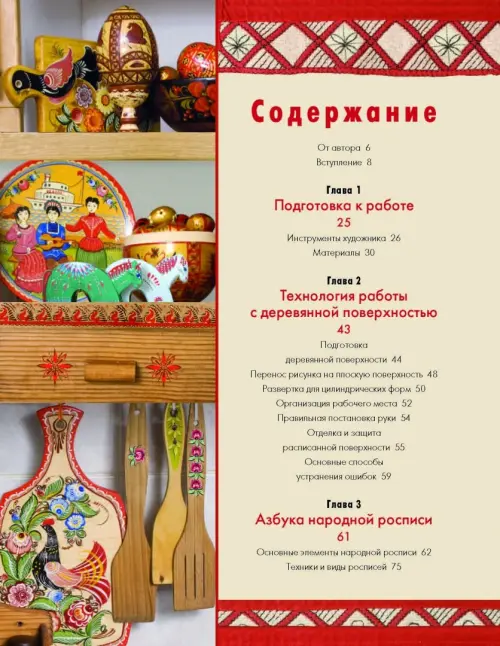 Содержание

От автора 6
Вступление 8

Глава 1
Подготовка к работе
25
Инструменты художника 26
Материалы 30

Глава 2
Технология работы с деревянной поверхностью
43
Подготовка деревянной поверхности 44
Перенос рисунка на плоскую поверхность 48
Развертка для цилиндрических форм 50
Организация рабочего места 52
Правильная постановка руки 54
Отделка и защита расписанной поверхности 55
Основные способы устранения ошибок 59

Глава 3
Азбука народной росписи
61
Основные элементы народной росписи 62
Техники и виды росписей 75